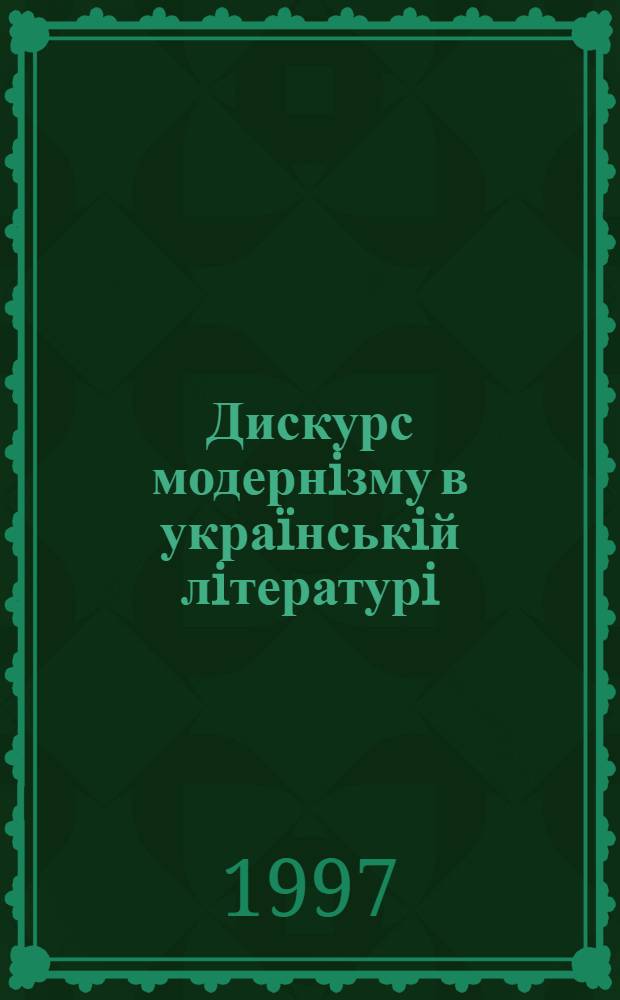 Дискурс модернізму в українській літературі

1997